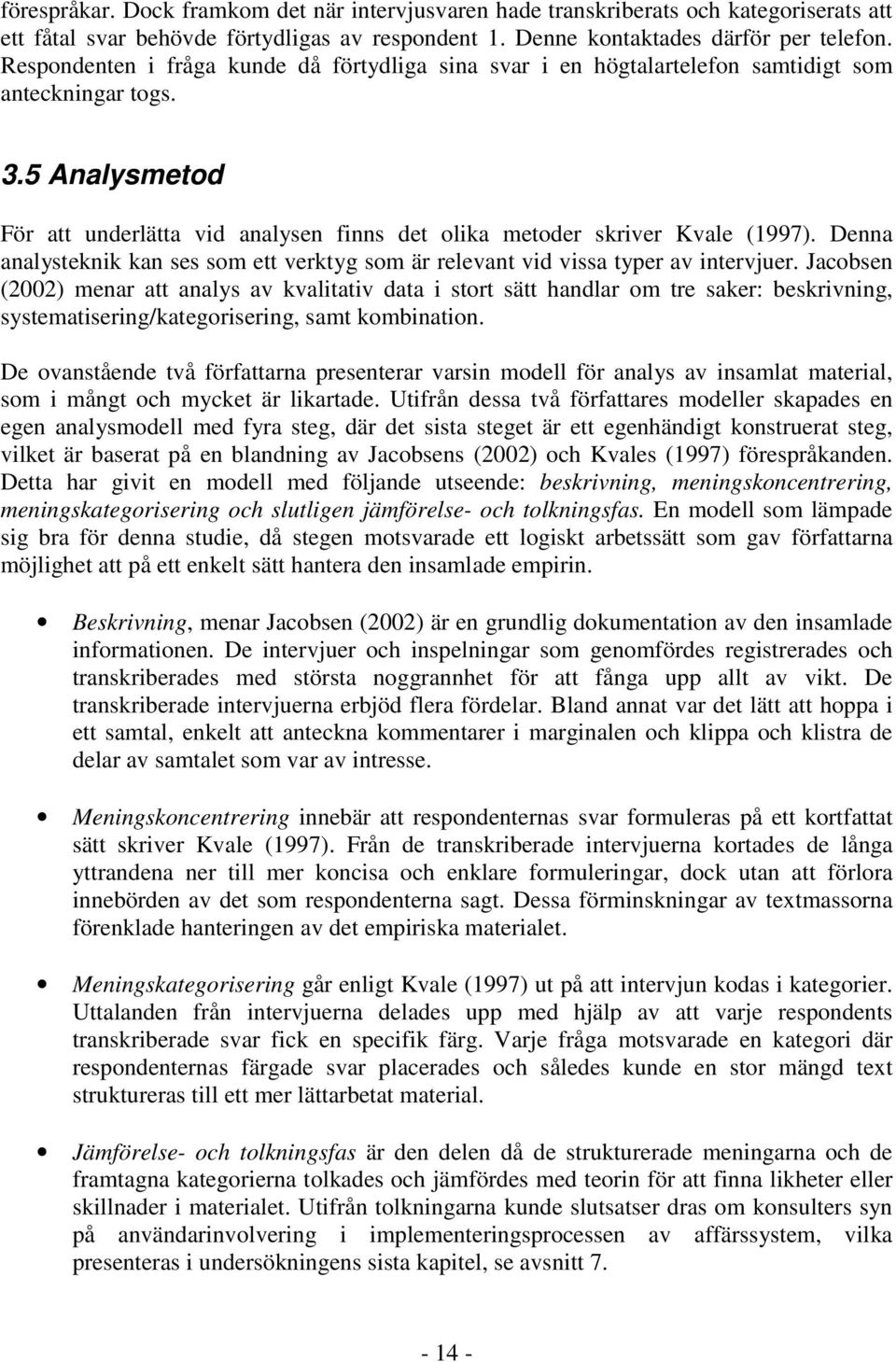 förespråkar. Dock framkom det när intervjusvaren hade transkriberats och kategoriserats att ett fåtal svar behövde förtydligas av respondent 1. Denne kontaktades därför per telefon. Respondenten i fråga kunde då förtydliga sina svar i en högtalartelefon samtidigt som anteckningar togs.

3.5 Analysmetod

För att underlätta vid analysen finns det olika metoder skriver Kvale (1997). Denna analysteknik kan ses som ett verktyg som är relevant vid vissa typer av intervjuer. Jacobsen (2002) menar att analys av kvalitativ data i stort sätt handlar om tre saker: beskrivning, systematisering/kategorisering, samt kombination.

De ovanstående två författarna presenterar varsin modell för analys av insamlat material, som i mångt och mycket är likartade. Utifrån dessa två författares modeller skapades en egen analysmodell med fyra steg, där det sista steget är ett egenhändigt konstruerat steg, vilket är baserat på en blandning av Jacobsens (2002) och Kvales (1997) förespråkanden. Detta har givit en modell med följande utseende: beskrivning, meningskoncentrering, meningskategorisering och slutligen jämförelse- och tolkningsfas. En modell som lämpade sig bra för denna studie, då stegen motsvarade ett logiskt arbetssätt som gav författarna möjlighet att på ett enkelt sätt hantera den insamlade empirin.

• Beskrivning, menar Jacobsen (2002) är en grundlig dokumentation av den insamlade informationen. De intervjuer och inspelningar som genomfördes registrerades och transkriberades med största noggrannhet för att fånga upp allt av vikt. De transkriberade intervjuerna erbjöd flera fördelar. Bland annat var det lätt att hoppa i ett samtal, enkelt att anteckna kommentarer i marginalen och klippa och klistra de delar av samtalet som var av intresse.

• Meningskoncentrering innebär att respondenternas svar formuleras på ett kortfattat sätt skriver Kvale (1997). Från de transkriberade intervjuerna kortades de långa yttrandena ner till mer koncisa och enklare formuleringar, dock utan att förlora innebörden av det som respondenterna sagt. Dessa förminskningar av textmassorna förenklade hanteringen av det empiriska materialet.

• Meningskategorisering går enligt Kvale (1997) ut på att intervjun kodas i kategorier. Uttalanden från intervjuerna delades upp med hjälp av att varje respondents transkriberade svar fick en specifik färg. Varje fråga motsvarade en kategori där respondenternas färgade svar placerades och således kunde en stor mängd text struktureras till ett mer lättarbetat material.

• Jämförelse- och tolkningsfas är den delen då de strukturerade meningarna och de framtagna kategorierna tolkades och jämfördes med teorin för att finna likheter eller skillnader i materialet. Utifrån tolkningarna kunde slutsatser dras om konsulters syn på användarinvolvering i implementeringsprocessen av affärssystem, vilka presenteras i undersökningens sista kapitel, se avsnitt 7.

- 14 -